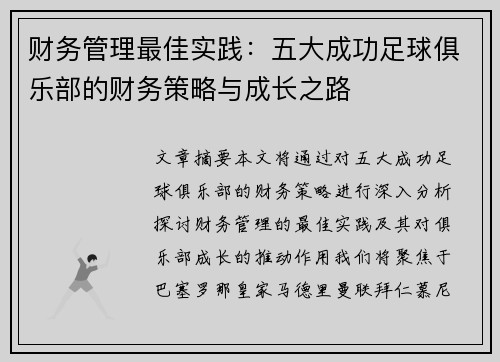 财务管理最佳实践：五大成功足球俱乐部的财务策略与成长之路

文章摘要本文将通过对五大成功足球俱乐部的财务策略进行深入分析探讨财务管理的最佳实践及其对俱乐部成长的推动作用我们将聚焦于巴塞罗那皇家马德里曼联拜仁慕尼